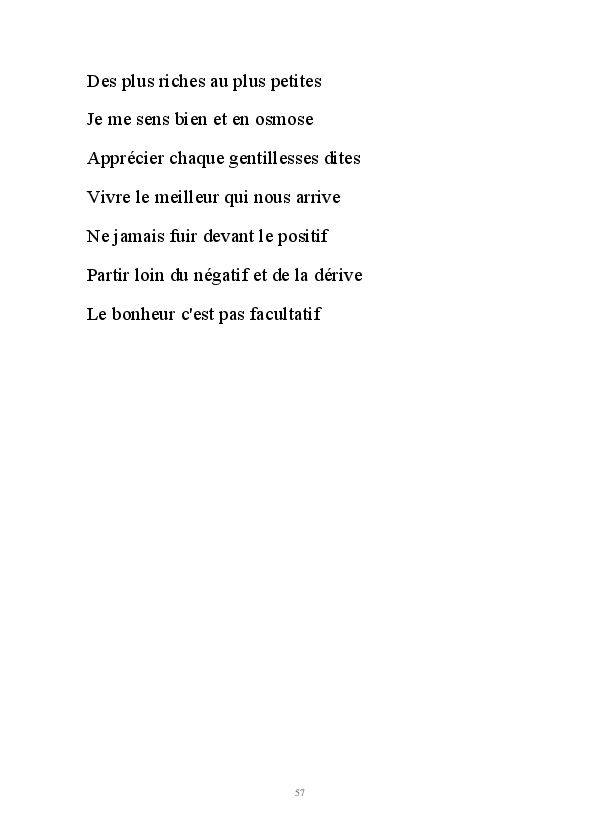 Des plus riches au plus petites

Je me sens bien et en osmose

Apprécier chaque gentillesses dites

Vivre le meilleur qui nous arrive

Ne jamais fuir devant le positif

Partir loin du négatif et de la dérive

Le bonheur c'est pas facultatif

57